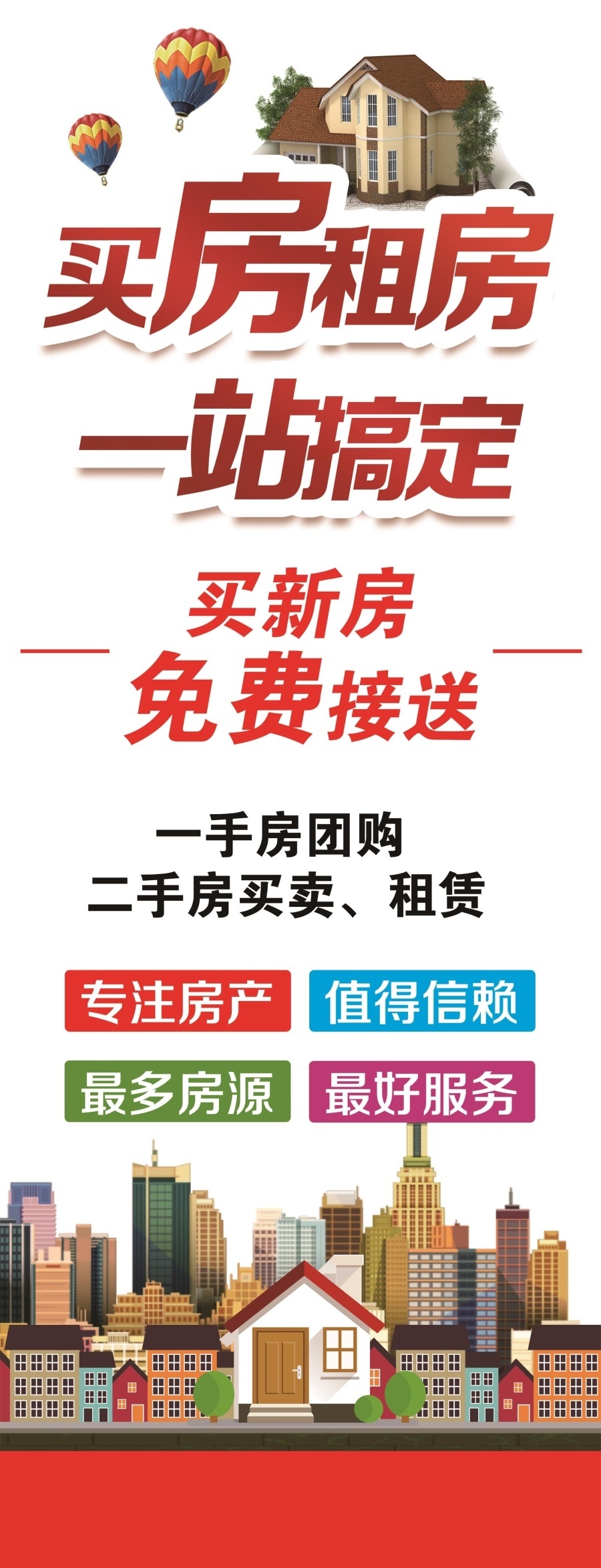 买房租房
一站搞定

买新房
免费接送

一手房团购
二手房买卖、租赁

专注房产
值得信赖
最多房源
最好服务